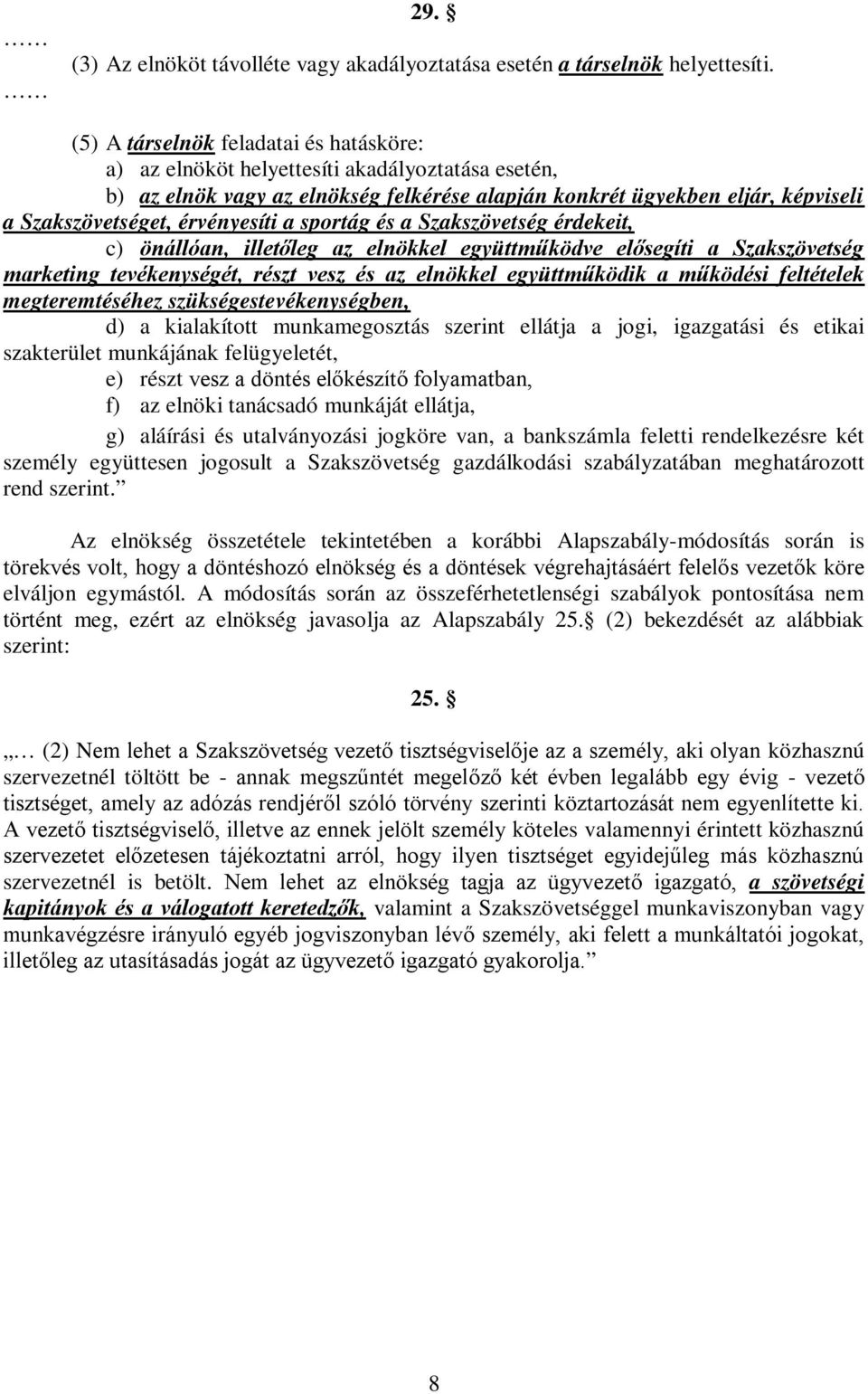 29. §

……

(3) Az elnököt távolléte vagy akadályoztatása esetén a társelnök helyettesíti.

……

(5) A társelnök feladatai és hatásköre:

a) az elnököt helyettesíti akadályoztatása esetén,

b) az elnök vagy az elnökség felkérése alapján konkrét ügyekben eljár, képviseli a Szakszövetséget, érvényesíti a sportág és a Szakszövetség érdekeit,

c) önállóan, illetőleg az elnökkel együttműködve elősegíti a Szakszövetség marketing tevékenységét, részt vesz és az elnökkel együttműködik a működési feltételek megteremtéséhez szükségestevékenységben,

d) a kialakított munkamegosztás szerint ellátja a jogi, igazgatási és etikai szakterület munkájának felügyeletét,

e) részt vesz a döntés előkészítő folyamatban,

f) az elnöki tanácsadó munkáját ellátja,

g) aláírási és utalványozási jogköre van, a bankszámla feletti rendelkezésre két személy együttesen jogosult a Szakszövetség gazdálkodási szabályzatában meghatározott rend szerint.”

Az elnökség összetétele tekintetében a korábbi Alapszabály-módosítás során is törekvés volt, hogy a döntéshozó elnökség és a döntések végrehajtásáért felelős vezetők köre elváljon egymástól. A módosítás során az összeférhetetlenségi szabályok pontosítása nem történt meg, ezért az elnökség javasolja az Alapszabály 25.§ (2) bekezdését az alábbiak szerint:

25. §

„… (2) Nem lehet a Szakszövetség vezető tisztségviselője az a személy, aki olyan közhasznú szervezetnél töltött be - annak megszűntét megelőző két évben legalább egy évig - vezető tisztséget, amely az adózás rendjéről szóló törvény szerinti köztartozását nem egyenlítette ki. A vezető tisztségviselő, illetve az ennek jelölt személy köteles valamennyi érintett közhasznú szervezetet előzetesen tájékoztatni arról, hogy ilyen tisztséget egyidejűleg más közhasznú szervezetnél is betölt. Nem lehet az elnökség tagja az ügyvezető igazgató, a szövetségi kapitányok és a válogatott keretedzők, valamint a Szakszövetséggel munkaviszonyban vagy munkavégzésre irányuló egyéb jogviszonyban lévő személy, aki felett a munkáltatói jogokat, illetőleg az utasításadás jogát az ügyvezető igazgató gyakorolja.”

8